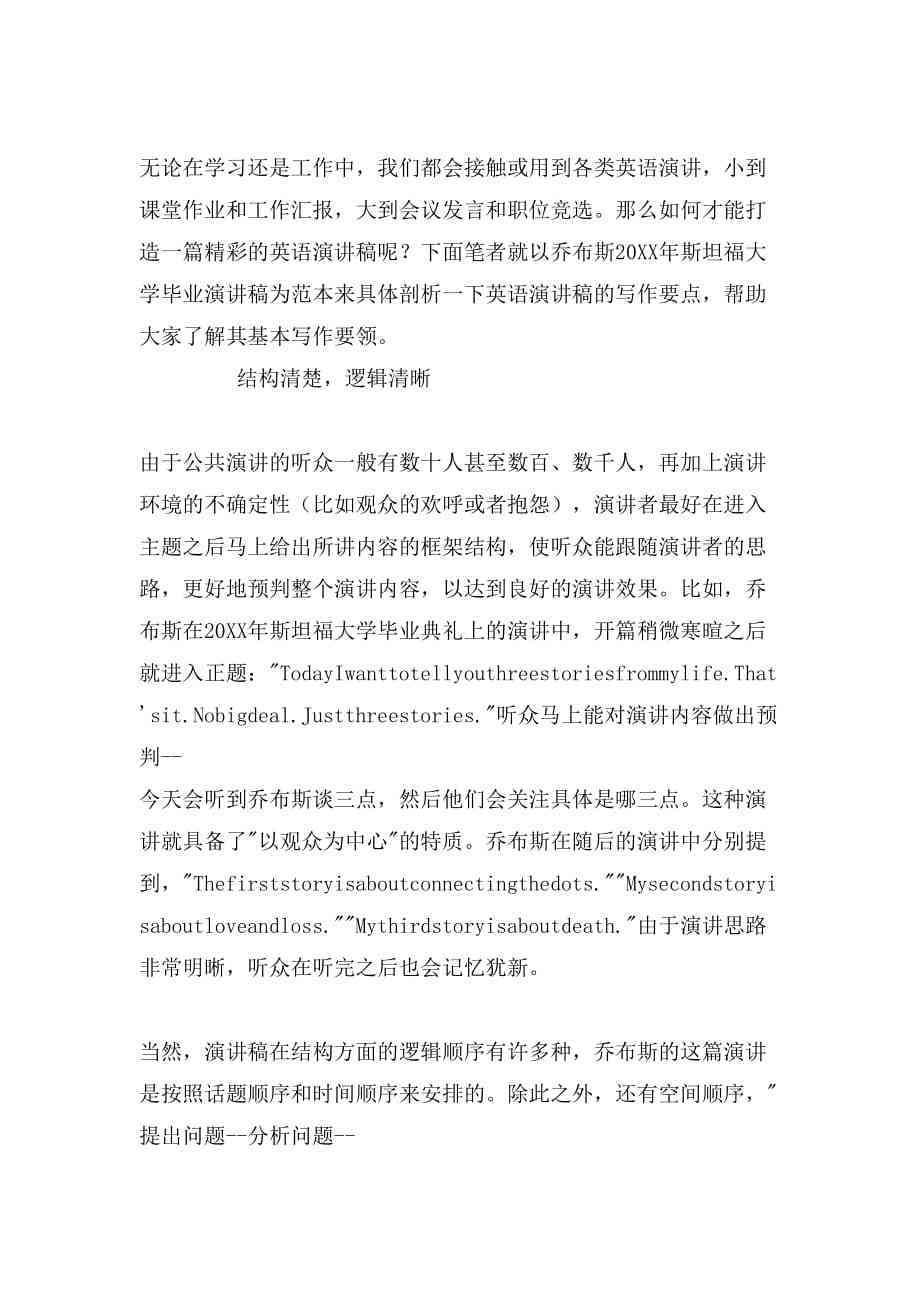 无论在学习还是工作中，我们都会接触或用到各类英语演讲，小到课堂作业和工作汇报，大到会议发言和职位竞选。那么如何才能打造一篇精彩的英语演讲稿呢？下面笔者就以乔布斯20XX年斯坦福大学毕业演讲稿为范本来具体剖析一下英语演讲稿的写作要点，帮助大家了解其基本写作要领。

结构清楚，逻辑清晰

由于公共演讲的听众一般有数十人甚至数百、数千人，再加上演讲环境的不确定性（比如观众的欢呼或者抱怨），演讲者最好在进入主题之后马上给出所讲内容的框架结构，使听众能跟随演讲者的思路，更好地预判整个演讲内容，以达到良好的演讲效果。比如，乔布斯在20XX年斯坦福大学毕业典礼上的演讲中，开篇稍微寒暄之后就进入正题："TodayIwanttotellyouthreestoriesfrommylife.That'sit.Nobigdeal.Justthreestories."听众马上能对演讲内容做出预判--
今天会听到乔布斯谈三点，然后他们会关注具体是哪三点。这种演讲就具备了"以观众为中心"的特质。乔布斯在随后的演讲中分别提到，"Thefirststoryisaboutconnectingthedots.""Mysecondstoryisaboutloveandloss.""Mythirdstoryisaboutdeath."由于演讲思路非常明晰，听众在听完之后也会记忆犹新。

当然，演讲稿在结构方面的逻辑顺序有许多种，乔布斯的这篇演讲是按照话题顺序和时间顺序来安排的。除此之外，还有空间顺序，"提出问题--分析问题--